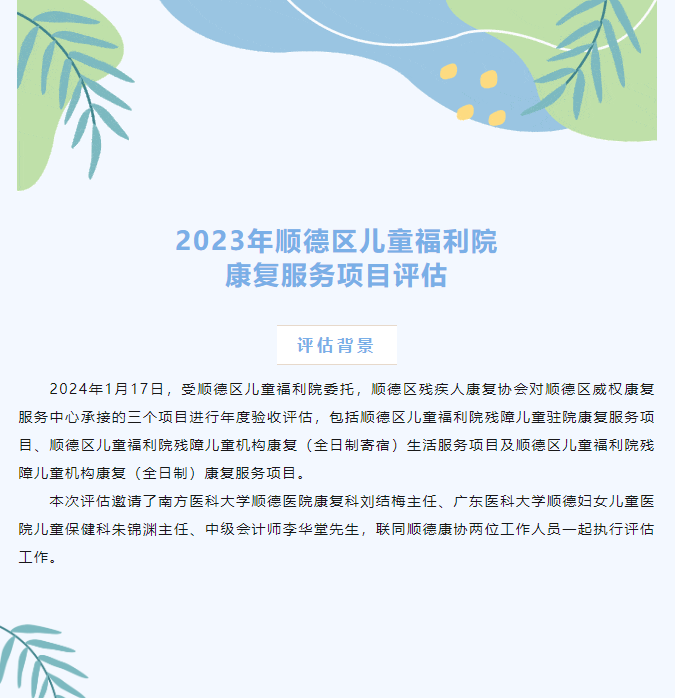 2023年顺德区儿童福利院
康复服务项目评估

评估背景

2024年1月17日，受顺德区儿童福利院委托，顺德区残疾人康复协会对顺德区威权康复服务中心承接的三个项目进行年度验收评估，包括顺德区儿童福利院残障儿童驻院康复服务项目、顺德区儿童福利院残障儿童机构康复（全日制寄宿）生活服务项目及顺德区儿童福利院残障儿童机构康复（全日制）康复服务项目。

本次评估邀请了南方医科大学顺德医院康复科刘结梅主任、广东医科大学顺德妇女儿童医院儿童保健科朱锦渊主任、中级会计师李华堂先生，联同顺德康协两位工作人员一起执行评估工作。